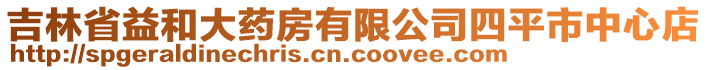 吉林省益和大药房有限公司四平市中心店
http://spgeraldinechris.cn.coovee.com